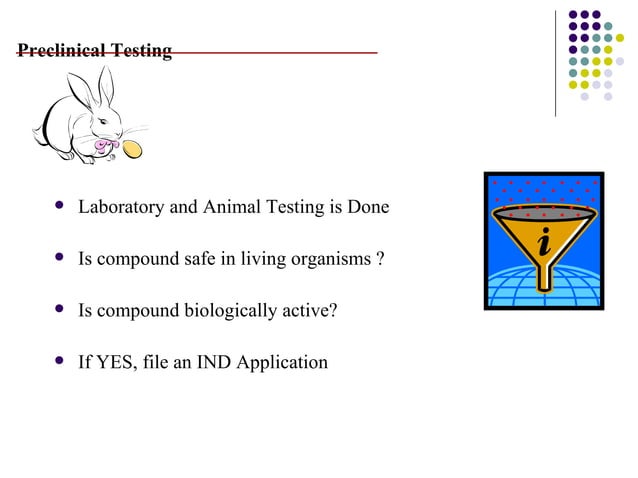 Preclinical Testing

- Laboratory and Animal Testing is Done
- Is compound safe in living organisms ?
- Is compound biologically active?
- If YES, file an IND Application

i